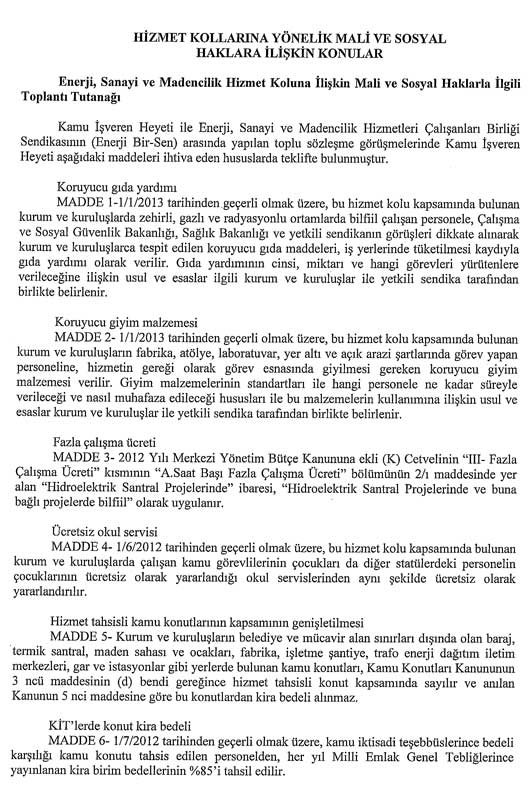 HİZMET KOLLARINA YÖNELİK MALİ VE SOSYAL HAKLARA İLİŞKİN KONULAR

Enerji, Sanayi ve Madencilik Hizmet Koluna İlişkin Mali ve Sosyal Haklarla İlgili Toplantı Tutanağı

Kamu İşveren Heyeti ile Enerji, Sanayi ve Madencilik Hizmetleri Çalışanları Birliği Sendikasının (Enerji Bir-Sen) arasında yapılan toplu sözleşme görüşmelerinde Kamu İşveren Heyeti aşağıdaki maddeleri ihtiva eden hususlarda teklifte bulunmuştur.

Koruyucu gıda yardımı
MADDE 1-1/1/2013 tarihinden geçerli olmak üzere, bu hizmet kolu kapsamında bulunan kurum ve kuruluşlarda zehirli, gazlı ve radyasyonlu ortamlarda bilfiil çalışan personele, Çalışma ve Sosyal Güvenlik Bakanlığı, Sağlık Bakanlığı ve yetkili sendikanın görüşleri dikkate alınarak kurum ve kuruluşlarca tespit edilen koruyucu gıda maddeleri, iş yerlerinde tüketilmesi kaydıyla gıda yardımı olarak verilir. Gıda yardımının cinsi, miktarı ve hangi görevleri yürütenlere verileceğine ilişkin usul ve esaslar ilgili kurum ve kuruluşlar ile yetkili sendika tarafından birlikte belirlenir.

Koruyucu giyim malzemesi
MADDE 2- 1/1/2013 tarihinden geçerli olmak üzere, bu hizmet kolu kapsamında bulunan kurum ve kuruluşların fabrika, atölye, laboratuvar, yer altı ve açık arazi şartlarında görev yapan personeline, hizmetin gereği olarak görev esnasında giyilmesi gereken koruyucu giyim malzemesi verilir. Giyim malzemelerinin standartları ile hangi personele ne kadar süreyle verileceği ve nasıl muhafaza edileceği hususları ile bu malzemelerin kullanımına ilişkin usul ve esaslar kurum ve kuruluşlar ile yetkili sendika tarafından birlikte belirlenir.

Fazla çalışma ücreti
MADDE 3- 2012 Yılı Merkezi Yönetim Bütçe Kanununa ekli (K) Cetvelinin "III- Fazla Çalışma Ücreti" kısmının "A.Saat Başı Fazla Çalışma Ücreti" bölümünün 2/ı maddesinde yer alan "Hidroelektrik Santral Projelerinde" ibaresi, "Hidroelektrik Santral Projelerinde ve buna bağlı projelerde bilfiil" olarak uygulanır.

Ücretsiz okul servisi
MADDE 4- 1/6/2012 tarihinden geçerli olmak üzere, bu hizmet kolu kapsamında bulunan kurum ve kuruluşlarda çalışan kamu görevlilerinin çocukları da diğer statülerdeki personelin çocuklarının ücretsiz olarak yararlandığı okul servislerinden aynı şekilde ücretsiz olarak yararlandırılır.

Hizmet tahsisli kamu konutlarının kapsamının genişletilmesi
MADDE 5- Kurum ve kuruluşların belediye ve mücavir alan sınırları dışında olan baraj, termik santral, maden sahası ve ocakları, fabrika, işletme şantiye, trafo enerji dağıtım iletim merkezleri, gar ve istasyonlar gibi yerlerde bulunan kamu konutları, Kamu Konutları Kanununun 3 ncü maddesinin (d) bendi gereğince hizmet tahsisli konut kapsamında sayılır ve anılan Kanunun 5 nci maddesine göre bu konutlardan kira bedeli alınmaz.

KİT'lerde konut kira bedeli
MADDE 6- 1/7/2012 tarihinden geçerli olmak üzere, kamu iktisadi teşebbüslerince bedeli karşılığı kamu konutu tahsis edilen personelden, her yıl Milli Emlak Genel Tebliğlerince yayınlanan kira birim bedellerinin %85'i tahsil edilir.